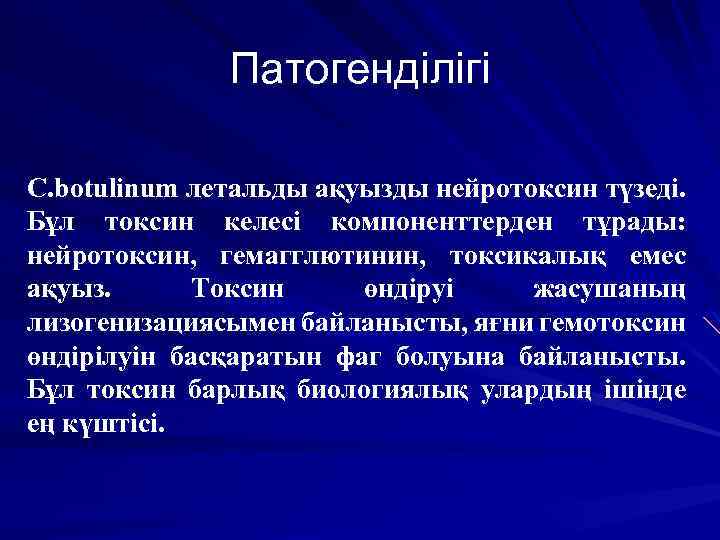 Патогенділігі

C.botulinum летальды ақуызды нейротоксин түзеді. Бұл токсин келесі компоненттерден тұрады: нейротоксин, гемагглютинин, токсикалық емес ақуыз. Токсин өндіруі жасушаның лизогенизациясымен байланысты, яғни гемотоксин өндірілуін басқаратын фаг болуына байланысты. Бұл токсин барлық биологиялық улардың ішінде ең күштісі.